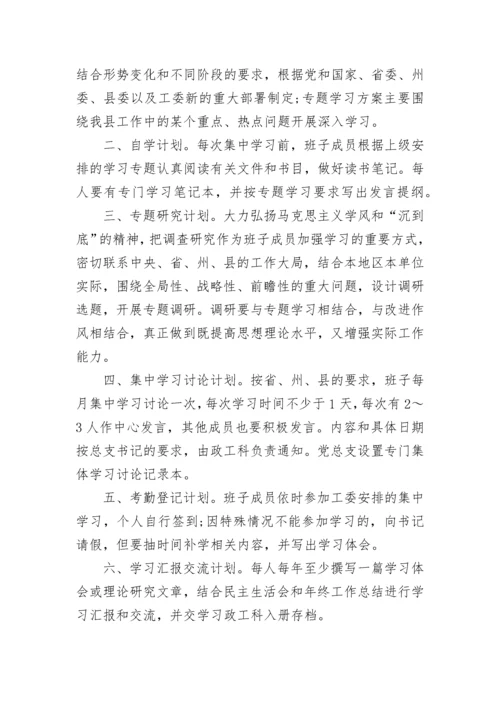 结合形势变化和不同阶段的要求，根据党和国家、省委、州委、县委以及工委新的重大部署制定;专题学习方案主要围绕我县工作中的某个重点、热点问题开展深入学习。

二、自学计划。每次集中学习前，班子成员根据上级安排的学习专题认真阅读有关文件和书目，做好读书笔记。每人要有专门学习笔记本，并按专题学习要求写出发言提纲。

三、专题研究计划。大力弘扬马克思主义学风和“沉到底”的精神，把调查研究作为班子成员加强学习的重要方式，密切联系中央、省、州、县的工作大局，结合本地区本单位实际，围绕全局性、战略性、前瞻性的重大问题，设计调研选题，开展专题调研。调研要与专题学习相结合，与改进作风相结合，真正做到既提高思想理论水平，又增强实际工作能力。

四、集中学习讨论计划。按省、州、县的要求，班子每月集中学习讨论一次，每次学习时间不少于1天，每次有2～3人作中心发言，其他成员也要积极发言。内容和具体日期按总支书记的要求，由政工科负责通知。党总支设置专门集体学习讨论记录本。

五、考勤登记计划。班子成员依时参加工委安排的集中学习，个人自行签到;因特殊情况不能参加学习的，向书记请假，但要抽时间补学相关内容，并写出学习体会。

六、学习汇报交流计划。每人每年至少撰写一篇学习体会或理论研究文章，结合民主生活会和年终工作总结进行学习汇报和交流，并交学习政工科入册存档。